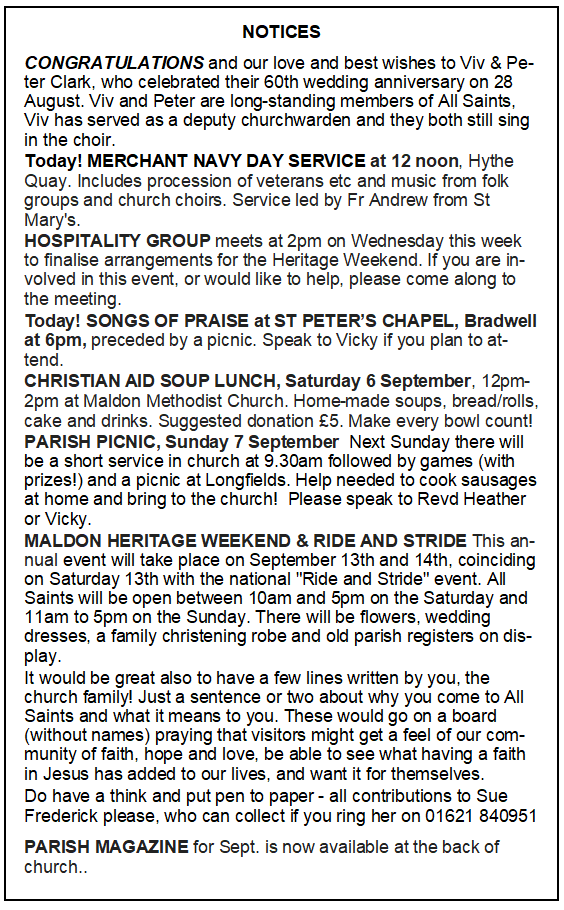 NOTICES

CONGRATULATIONS and our love and best wishes to Viv & Peter Clark, who celebrated their 60th wedding anniversary on 28 August. Viv and Peter are long-standing members of All Saints, Viv has served as a deputy churchwarden and they both still sing in the choir.

Today! MERCHANT NAVY DAY SERVICE at 12 noon, Hythe Quay. Includes procession of veterans etc and music from folk groups and church choirs. Service led by Fr Andrew from St Mary's.

HOSPITALITY GROUP meets at 2pm on Wednesday this week to finalise arrangements for the Heritage Weekend. If you are involved in this event, or would like to help, please come along to the meeting.

Today! SONGS OF PRAISE at ST PETER'S CHAPEL, Bradwell at 6pm, preceded by a picnic. Speak to Vicky if you plan to attend.

CHRISTIAN AID SOUP LUNCH, Saturday 6 September, 12pm-2pm at Maldon Methodist Church. Home-made soups, bread/rolls, cake and drinks. Suggested donation £5. Make every bowl count!

PARISH PICNIC, Sunday 7 September Next Sunday there will be a short service in church at 9.30am followed by games (with prizes!) and a picnic at Longfields. Help needed to cook sausages at home and bring to the church! Please speak to Revd Heather or Vicky.

MALDON HERITAGE WEEKEND & RIDE AND STRIDE This annual event will take place on September 13th and 14th, coinciding on Saturday 13th with the national "Ride and Stride" event. All Saints will be open between 10am and 5pm on the Saturday and 11am to 5pm on the Sunday. There will be flowers, wedding dresses, a family christening robe and old parish registers on display.

It would be great also to have a few lines written by you, the church family! Just a sentence or two about why you come to All Saints and what it means to you. These would go on a board (without names) praying that visitors might get a feel of our community of faith, hope and love, be able to see what having a faith in Jesus has added to our lives, and want it for themselves.

Do have a think and put pen to paper - all contributions to Sue Frederick please, who can collect if you ring her on 01621 840951

PARISH MAGAZINE for Sept. is now available at the back of church..